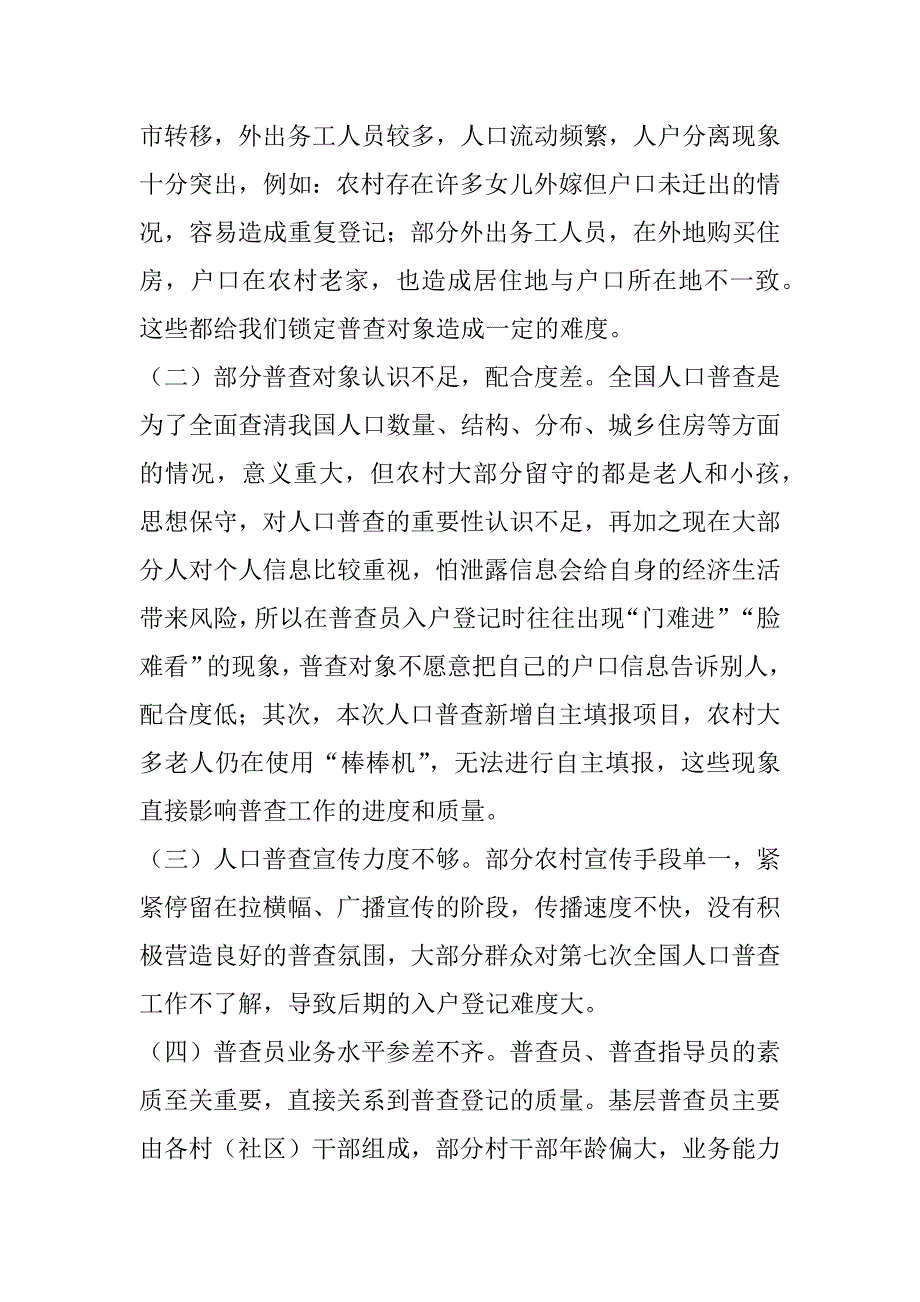 市转移，外出务工人员较多，人口流动频繁，人户分离现象十分突出，例如：农村存在许多女儿外嫁但户口未迁出的情况，容易造成重复登记；部分外出务工人员，在外地购买住房，户口在农村老家，也造成居住地与户口所在地不一致。这些都给我们锁定普查对象造成一定的难度。

（二）部分普查对象认识不足，配合度差。全国人口普查是为了全面查清我国人口数量、结构、分布、城乡住房等方面的情况，意义重大，但农村大部分留守的都是老人和小孩，思想保守，对人口普查的重要性认识不足，再加之现在大部分人对个人信息比较重视，怕泄露信息会给自身的经济生活带来风险，所以在普查员入户登记时往往出现“门难进”“脸难看”的现象，普查对象不愿意把自己的户口信息告诉别人，配合度低；其次，本次人口普查新增自主填报项目，农村大多老人仍在使用“棒棒机”，无法进行自主填报，这些现象直接影响普查工作的进度和质量。

（三）人口普查宣传力度不够。部分农村宣传手段单一，紧紧停留在拉横幅、广播宣传的阶段，传播速度不快，没有积极营造良好的普查氛围，大部分群众对第七次全国人口普查工作不了解，导致后期的入户登记难度大。

（四）普查员业务水平参差不齐。普查员、普查指导员的素质至关重要，直接关系到普查登记的质量。基层普查员主要由各村（社区）干部组成，部分村干部年龄偏大，业务能力